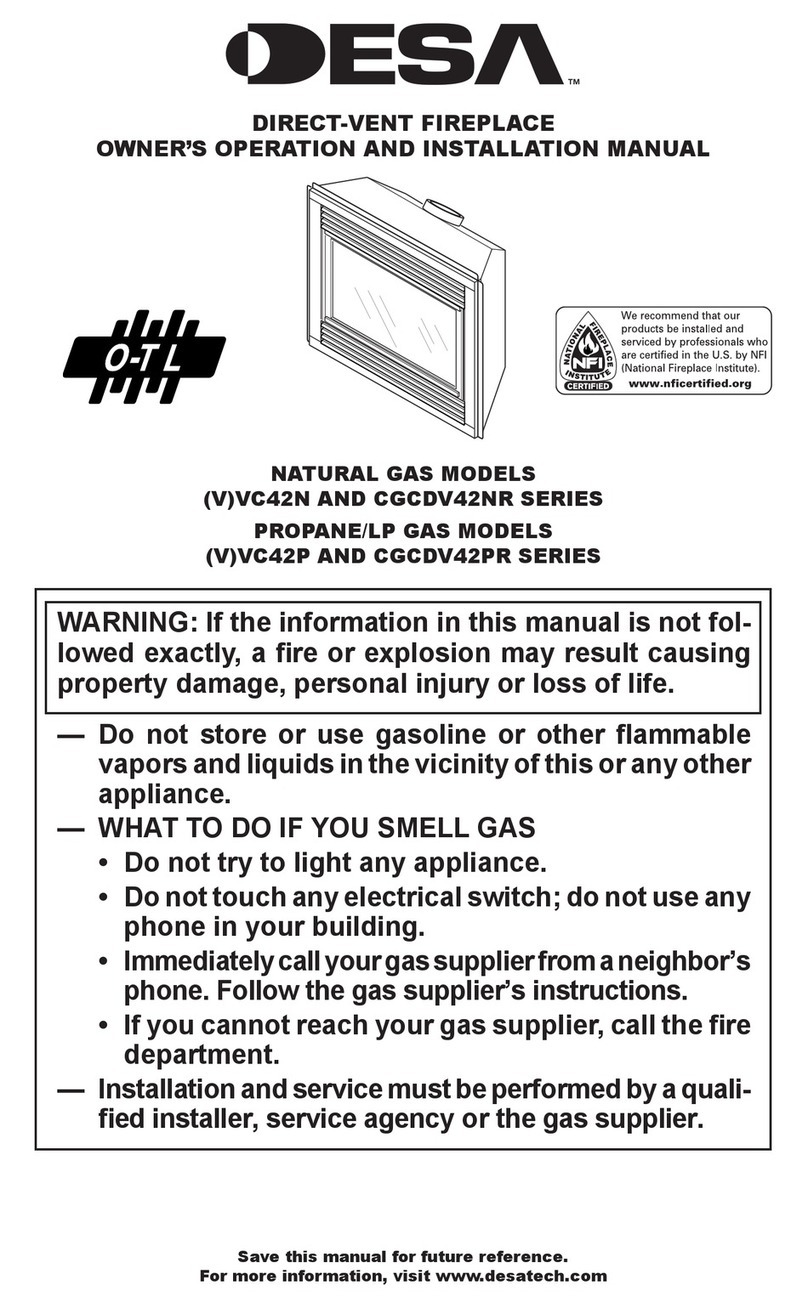 DESA™

DIRECT-VENT FIREPLACE
OWNER'S OPERATION AND INSTALLATION MANUAL

O-T L

NATIONAL FIREPLACE INSTITUTE NFI CERTIFIED

We recommend that our products be installed and serviced by professionals who are certified in the U.S. by NFI (National Fireplace Institute).
www.nficertified.org

NATURAL GAS MODELS
(V)VC42N AND CGCDV42NR SERIES
PROPANE/LP GAS MODELS
(V)VC42P AND CGCDV42PR SERIES

WARNING: If the information in this manual is not followed exactly, a fire or explosion may result causing property damage, personal injury or loss of life.

— Do not store or use gasoline or other flammable vapors and liquids in the vicinity of this or any other appliance.
— WHAT TO DO IF YOU SMELL GAS
• Do not try to light any appliance.
• Do not touch any electrical switch; do not use any phone in your building.
• Immediately call your gas supplier from a neighbor's phone. Follow the gas supplier's instructions.
• If you cannot reach your gas supplier, call the fire department.
— Installation and service must be performed by a qualified installer, service agency or the gas supplier.

Save this manual for future reference.
For more information, visit www.desatech.com